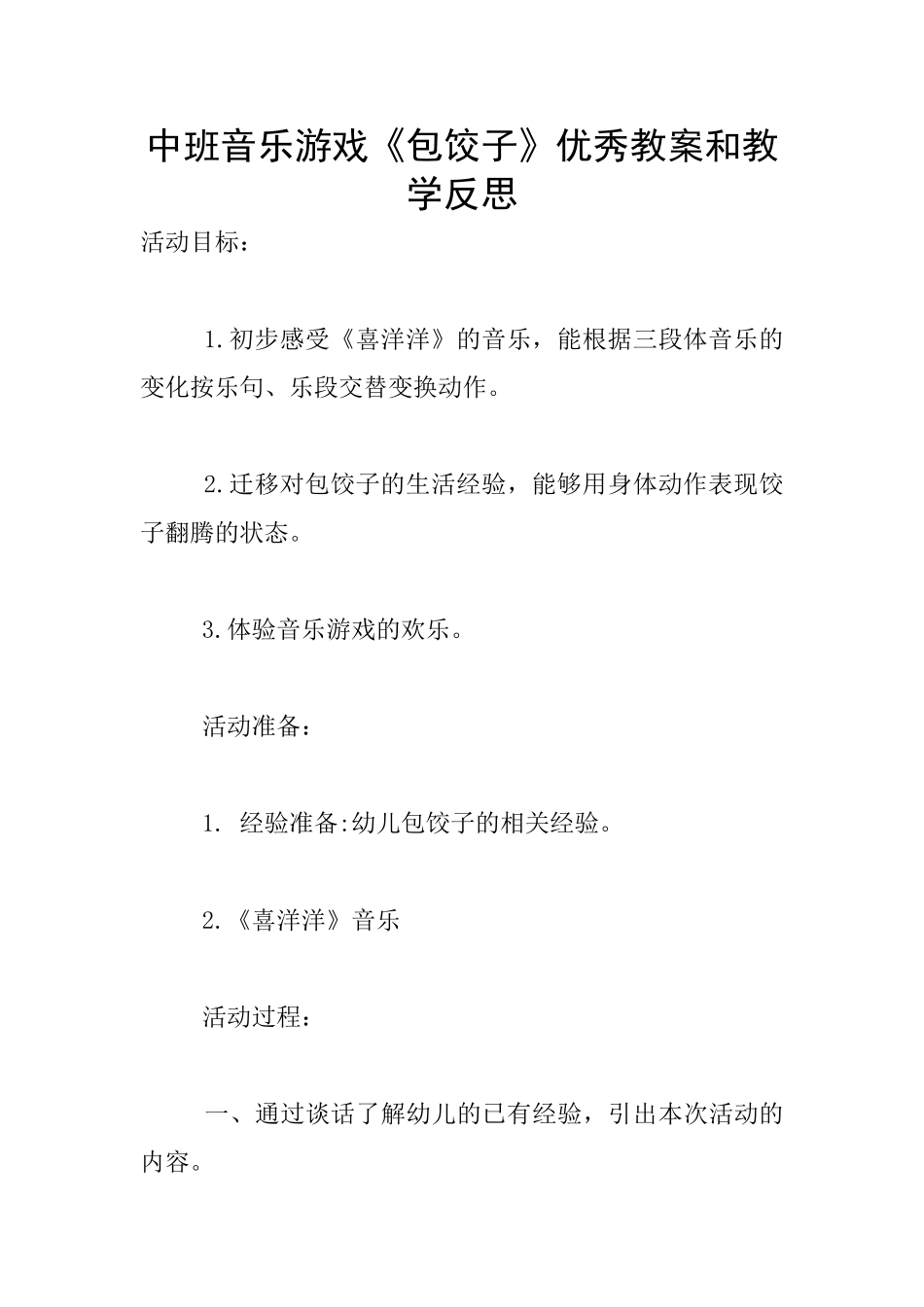 中班音乐游戏《包饺子》优秀教案和教学反思

活动目标：

1.初步感受《喜洋洋》的音乐，能根据三段体音乐的变化按乐句、乐段交替变换动作。

2.迁移对包饺子的生活经验，能够用身体动作表现饺子翻腾的状态。

3.体验音乐游戏的欢乐。

活动准备：

1. 经验准备:幼儿包饺子的相关经验。

2.《喜洋洋》音乐

活动过程：

一、通过谈话了解幼儿的已有经验，引出本次活动的内容。